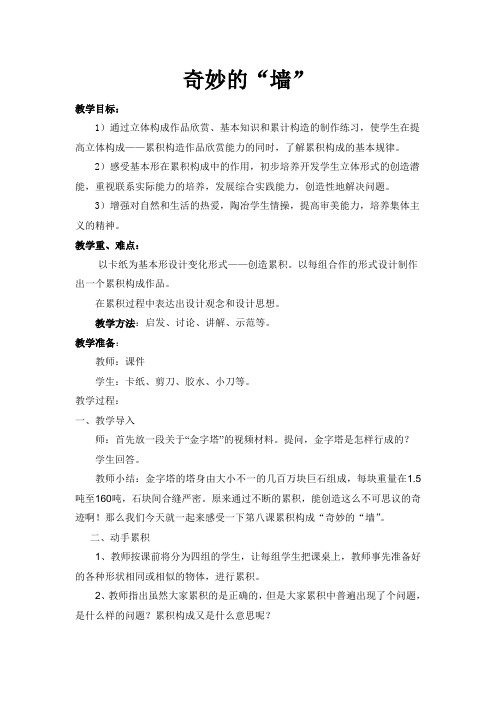 奇妙的“墙”

教学目标：

1）通过立体构成作品欣赏、基本知识和累计构造的制作练习，使学生在提高立体构成——累积构造作品欣赏能力的同时，了解累积构成的基本规律。

2）感受基本形在累积构成中的作用，初步培养开发学生立体形式的创造潜能，重视联系实际能力的培养，发展综合实践能力，创造性地解决问题。

3）增强对自然和生活的热爱，陶冶学生情操，提高审美能力，培养集体主义的精神。

教学重、难点：

以卡纸为基本形设计变化形式——创造累积。以每组合作的形式设计制作出一个累积构成作品。

在累积过程中表达出设计观念和设计思想。

教学方法：启发、讨论、讲解、示范等。

教学准备：

教师：课件

学生：卡纸、剪刀、胶水、小刀等。

教学过程：

一、教学导入

师：首先放一段关于“金字塔”的视频材料。提问，金字塔是怎样行成的？

学生回答。

教师小结：金字塔的塔身由大小不一的几百万块巨石组成，每块重量在1.5吨至160吨，石块间合缝严密。原来通过不断的累积，能创造这么不可思议的奇迹啊！那么我们今天就一起来感受一下第八课累积构成“奇妙的“墙”。

二、动手累积

1、教师按课前将分为四组的学生，让每组学生把课桌上，教师事先准备好的各种形状相同或相似的物体，进行累积。

2、教师指出虽然大家累积的是正确的，但是大家累积中普遍出现了个问题，是什么样的问题？累积构成又是什么意思呢？